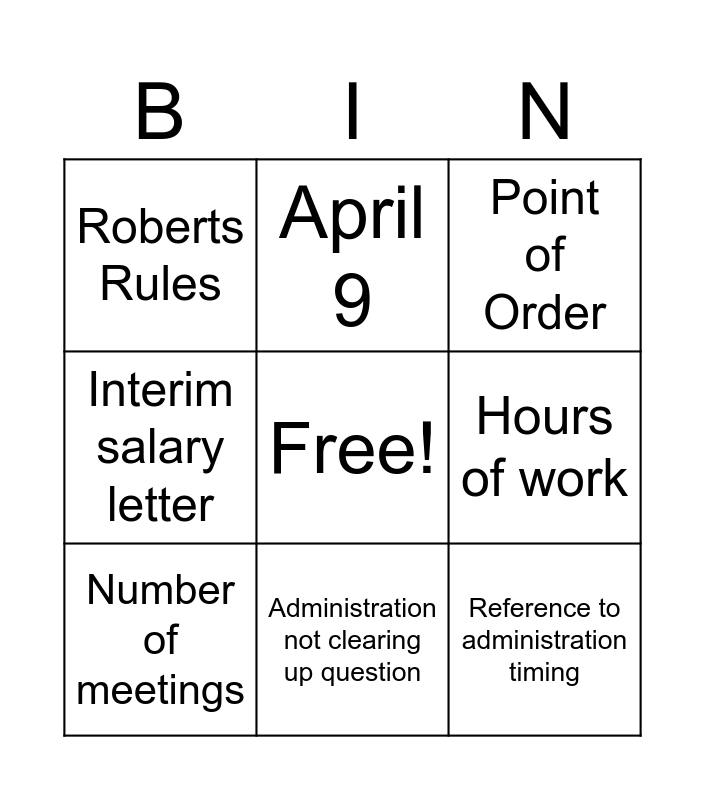 | B | I | N |
|---|---|---|
| Roberts Rules | April 9 | Point of Order |
| Interim salary letter | Free! | Hours of work |
| Number of meetings | Administration not clearing up question | Reference to administration timing |